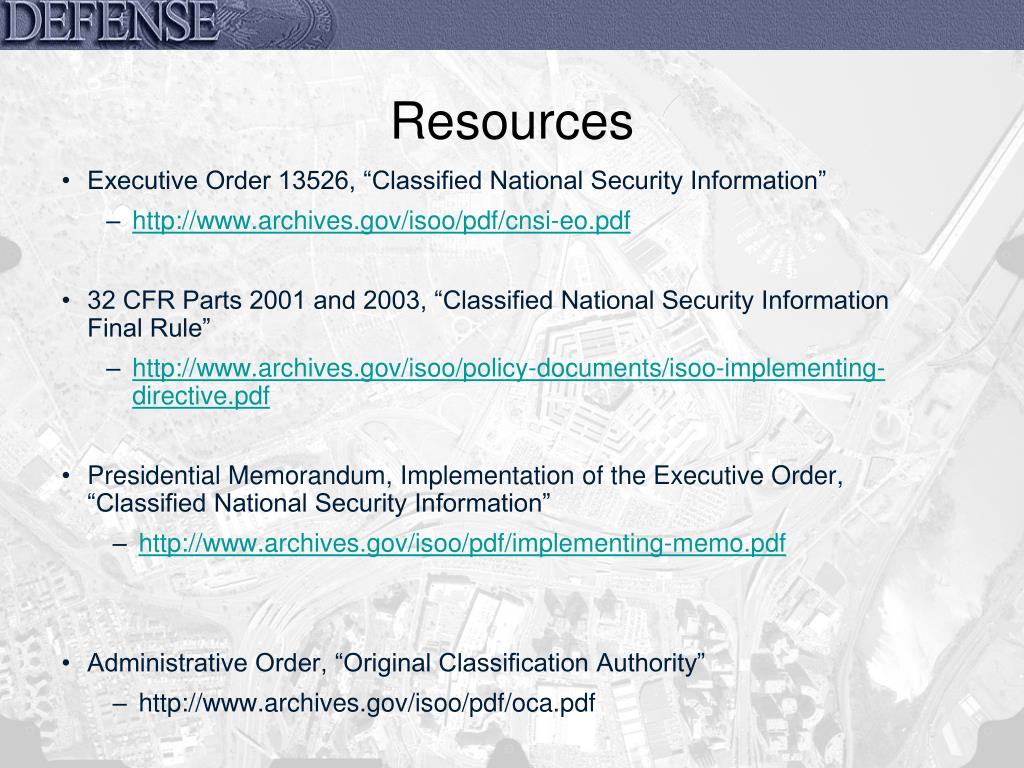 DEFENSE

Resources

• Executive Order 13526, “Classified National Security Information”
– http://www.archives.gov/isoo/pdf/cnsi-eo.pdf

• 32 CFR Parts 2001 and 2003, “Classified National Security Information Final Rule”
– http://www.archives.gov/isoo/policy-documents/isoo-implementing-directive.pdf

• Presidential Memorandum, Implementation of the Executive Order, “Classified National Security Information”
– http://www.archives.gov/isoo/pdf/implementing-memo.pdf

• Administrative Order, “Original Classification Authority”
– http://www.archives.gov/isoo/pdf/oca.pdf